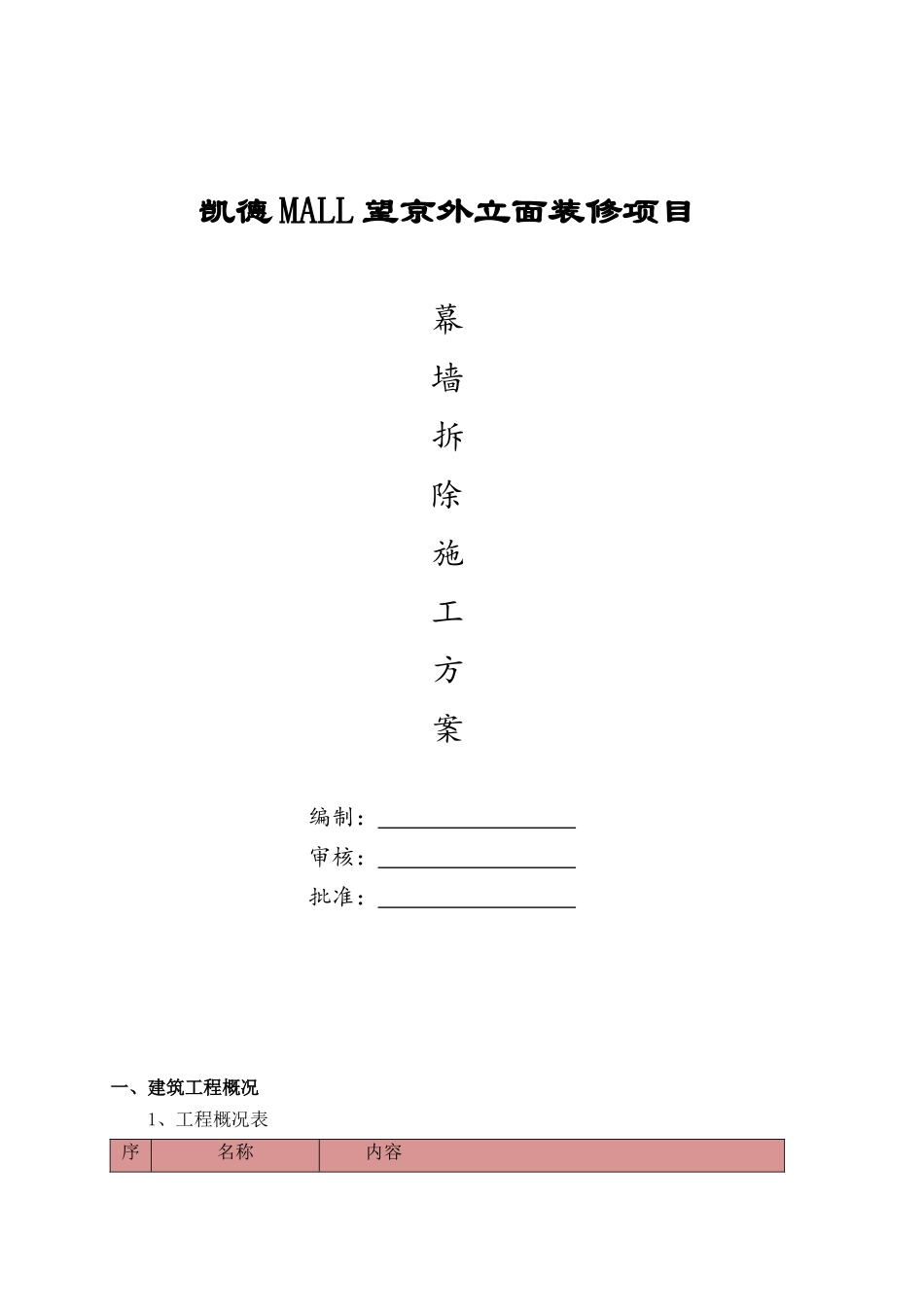 凯德MALL望京外立面装修项目

幕
墙
拆
除
施
工
方
案

编制：

审核：

批准：

一、建筑工程概况

1、工程概况表

| 序 | 名称 | 内容 |
|---|---|---|